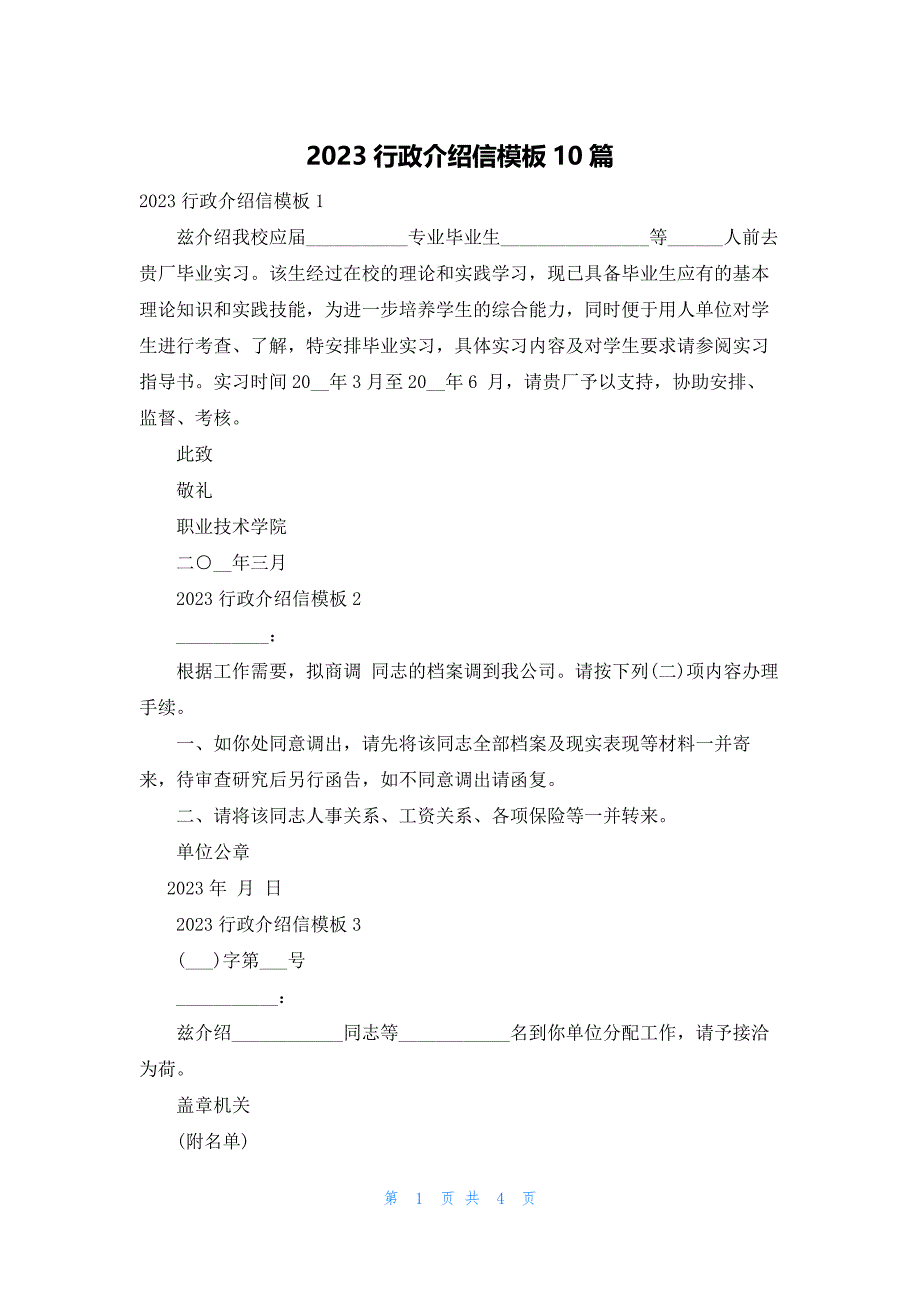 2023 行政介绍信模板 10 篇

2023 行政介绍信模板 1

兹介绍我校应届___________专业毕业生________________等______人前去贵厂毕业实习。该生经过在校的理论和实践学习，现已具备毕业生应有的基本理论知识和实践技能，为进一步培养学生的综合能力，同时便于用人单位对学生进行考查、了解，特安排毕业实习，具体实习内容及对学生要求请参阅实习指导书。实习时间 20__年 3 月至 20__年 6 月，请贵厂予以支持，协助安排、监督、考核。

此致

敬礼

职业技术学院

二〇__年三月

2023 行政介绍信模板 2

__________：

根据工作需要，拟商调 同志的档案调到我公司。请按下列(二)项内容办理手续。

一、如你处同意调出，请先将该同志全部档案及现实表现等材料一并寄来，待审查研究后另行函告，如不同意调出请函复。

二、请将该同志人事关系、工资关系、各项保险等一并转来。

单位公章

2023 年 月 日

2023 行政介绍信模板 3

(___)字第___号

___________：

兹介绍____________同志等____________名到你单位分配工作，请予接洽为荷。

盖章机关

(附名单)

第 1 页 共 4 页